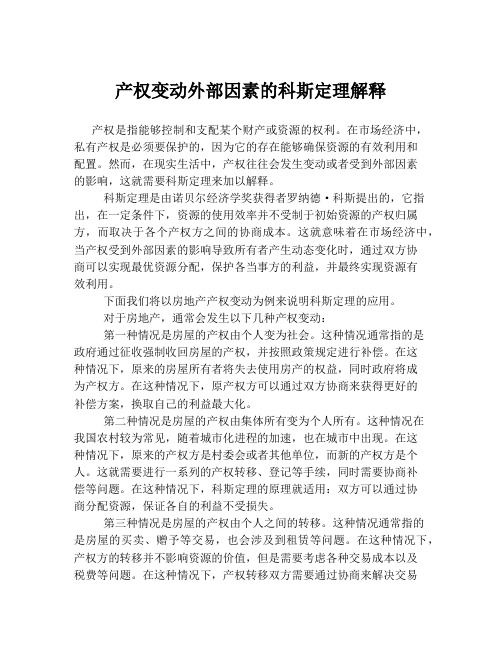 产权变动外部因素的科斯定理解释

产权是指能够控制和支配某个财产或资源的权利。在市场经济中，私有产权是必须要保护的，因为它的存在能够确保资源的有效利用和配置。然而，在现实生活中，产权往往会发生变动或者受到外部因素的影响，这就需要科斯定理来加以解释。

科斯定理是由诺贝尔经济学奖获得者罗纳德·科斯提出的，它指出，在一定条件下，资源的使用效率并不受制于初始资源的产权归属方，而取决于各个产权方之间的协商成本。这就意味着在市场经济中，当产权受到外部因素的影响导致所有者产生动态变化时，通过双方协商可以实现最优资源分配，保护各当事方的利益，并最终实现资源有效利用。

下面我们将以房地产产权变动为例来说明科斯定理的应用。

对于房地产，通常会发生以下几种产权变动：

第一种情况是房屋的产权由个人变为社会。这种情况通常指的是政府通过征收强制收回房屋的产权，并按照政策规定进行补偿。在这种情况下，原来的房屋所有者将失去使用房产的权益，同时政府将成为产权方。在这种情况下，原产权方可以通过双方协商来获得更好的补偿方案，换取自己的利益最大化。

第二种情况是房屋的产权由集体所有变为个人所有。这种情况在我国农村较为常见，随着城市化进程的加速，也在城市中出现。在这种情况下，原来的产权方是村委会或者其他单位，而新的产权方是个人。这就需要进行一系列的产权转移、登记等手续，同时需要协商补偿等问题。在这种情况下，科斯定理的原理就适用：双方可以通过协商分配资源，保证各自的利益不受损失。

第三种情况是房屋的产权由个人之间的转移。这种情况通常指的是房屋的买卖、赠予等交易，也会涉及到租赁等问题。在这种情况下，产权方的转移并不影响资源的价值，但是需要考虑各种交易成本以及税费等问题。在这种情况下，产权转移双方需要通过协商来解决交易